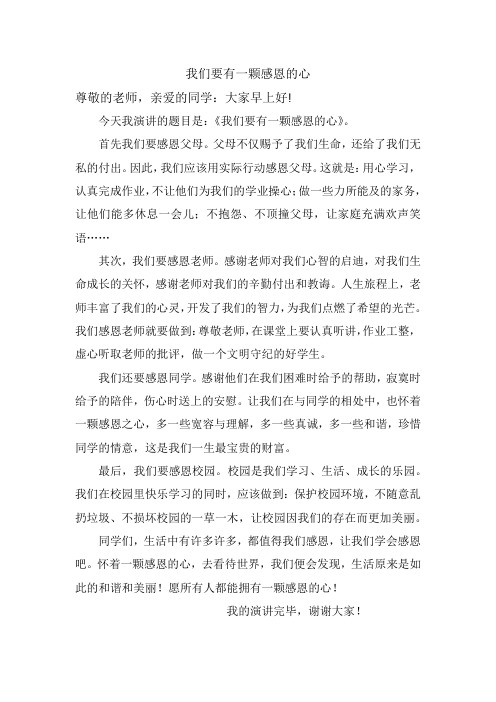 我们要有一颗感恩的心

尊敬的老师，亲爱的同学：大家早上好！

今天我演讲的题目是：《我们要有一颗感恩的心》。

首先我们要感恩父母。父母不仅赐予了我们生命，还给了我们无私的付出。因此，我们应该用实际行动感恩父母。这就是：用心学习，认真完成作业，不让他们为我们的学业操心；做一些力所能及的家务，让他们能多休息一会儿；不抱怨、不顶撞父母，让家庭充满欢声笑语……

其次，我们要感恩老师。感谢老师对我们心智的启迪，对我们生命成长的关怀，感谢老师对我们的辛勤付出和教诲。人生旅程上，老师丰富了我们的心灵，开发了我们的智力，为我们点燃了希望的光芒。我们感恩老师就要做到：尊敬老师，在课堂上要认真听讲，作业工整，虚心听取老师的批评，做一个文明守纪的好学生。

我们还要感恩同学。感谢他们在我们困难时给予的帮助，寂寞时给予的陪伴，伤心时送上的安慰。让我们在与同学的相处中，也怀着一颗感恩之心，多一些宽容与理解，多一些真诚，多一些和谐，珍惜同学的情意，这是我们一生最宝贵的财富。

最后，我们要感恩校园。校园是我们学习、生活、成长的乐园。我们在校园里快乐学习的同时，应该做到：保护校园环境，不随意乱扔垃圾、不损坏校园的一草一木，让校园因我们的存在而更加美丽。

同学们，生活中有许多许多，都值得我们感恩，让我们学会感恩吧。怀着一颗感恩的心，去看待世界，我们便会发现，生活原来是如此的和谐和美丽！愿所有人都能拥有一颗感恩的心！

我的演讲完毕，谢谢大家！